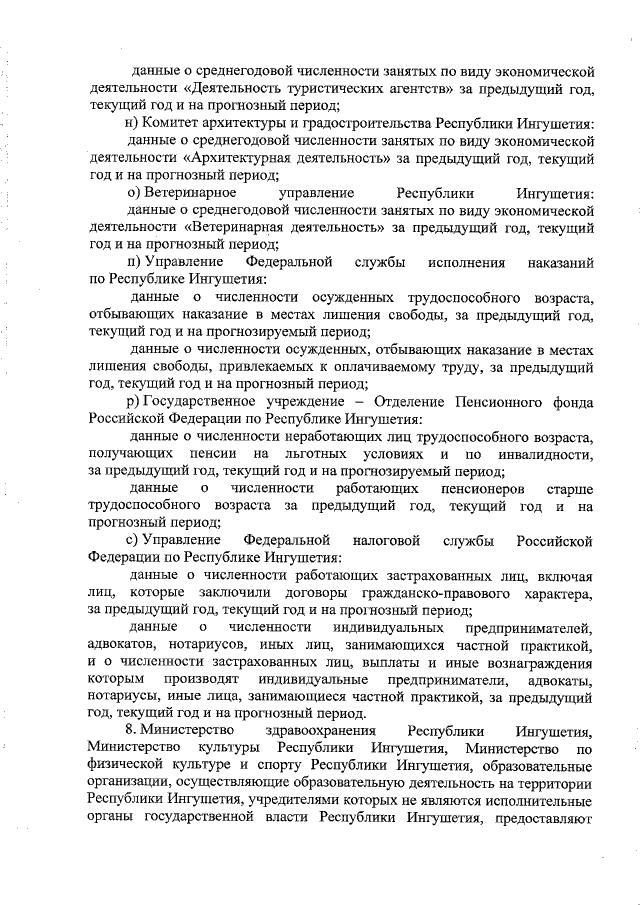 данные о среднегодовой численности занятых по виду экономической деятельности «Деятельность туристических агентств» за предыдущий год, текущий год и на прогнозный период;

н) Комитет архитектуры и градостроительства Республики Ингушетия:

данные о среднегодовой численности занятых по виду экономической деятельности «Архитектурная деятельность» за предыдущий год, текущий год и на прогнозный период;

о) Ветеринарное управление Республики Ингушетия:

данные о среднегодовой численности занятых по виду экономической деятельности «Ветеринарная деятельность» за предыдущий год, текущий год и на прогнозный период;

п) Управление Федеральной службы исполнения наказаний по Республике Ингушетия:

данные о численности осужденных трудоспособного возраста, отбывающих наказание в местах лишения свободы, за предыдущий год, текущий год и на прогнозируемый период;

данные о численности осужденных, отбывающих наказание в местах лишения свободы, привлекаемых к оплачиваемому труду, за предыдущий год, текущий год и на прогнозный период;

р) Государственное учреждение – Отделение Пенсионного фонда Российской Федерации по Республике Ингушетия:

данные о численности неработающих лиц трудоспособного возраста, получающих пенсии на льготных условиях и по инвалидности, за предыдущий год, текущий год и на прогнозируемый период;

данные о численности работающих пенсионеров старше трудоспособного возраста за предыдущий год, текущий год и на прогнозный период;

с) Управление Федеральной налоговой службы Российской Федерации по Республике Ингушетия:

данные о численности работающих застрахованных лиц, включая лиц, которые заключили договоры гражданско-правового характера, за предыдущий год, текущий год и на прогнозный период;

данные о численности индивидуальных предпринимателей, адвокатов, нотариусов, иных лиц, занимающихся частной практикой, и о численности застрахованных лиц, выплаты и иные вознаграждения которым производят индивидуальные предприниматели, адвокаты, нотариусы, иные лица, занимающиеся частной практикой, за предыдущий год, текущий год и на прогнозный период.

8. Министерство здравоохранения Республики Ингушетия, Министерство культуры Республики Ингушетия, Министерство по физической культуре и спорту Республики Ингушетия, образовательные организации, осуществляющие образовательную деятельность на территории Республики Ингушетия, учредителями которых не являются исполнительные органы государственной власти Республики Ингушетия, предоставляют